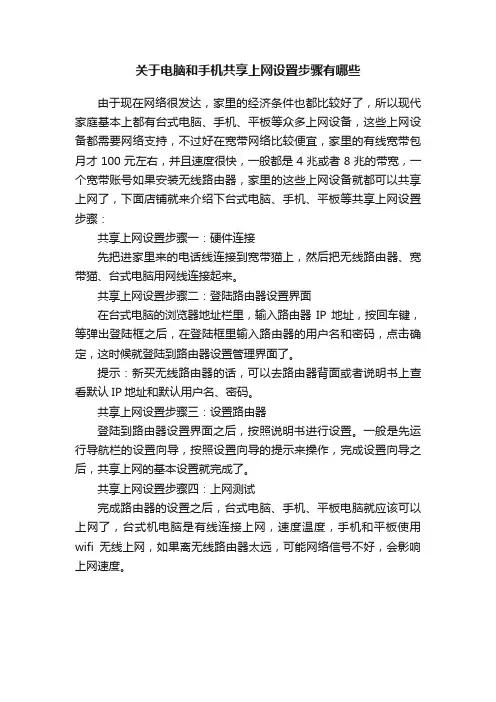 关于电脑和手机共享上网设置步骤有哪些

由于现在网络很发达，家里的经济条件也都比较好了，所以现代家庭基本上都有台式电脑、手机、平板等众多上网设备，这些上网设备都需要网络支持，不过好在宽带网络比较便宜，家里的有线宽带包月才 100 元左右，并且速度很快，一般都是 4 兆或者 8 兆的带宽，一个宽带账号如果安装无线路由器，家里的这些上网设备就都可以共享上网了，下面店铺就来介绍下台式电脑、手机、平板等共享上网设置步骤：

共享上网设置步骤一：硬件连接

先把进家里来的电话线连接到宽带猫上，然后把无线路由器、宽带猫、台式电脑用网线连接起来。

共享上网设置步骤二：登陆路由器设置界面

在台式电脑的浏览器地址栏里，输入路由器 IP 地址，按回车键，等弹出登陆框之后，在登陆框里输入路由器的用户名和密码，点击确定，这时候就登陆到路由器设置管理界面了。

提示：新买无线路由器的话，可以去路由器背面或者说明书上查看默认 IP 地址和默认用户名、密码。

共享上网设置步骤三：设置路由器

登陆到路由器设置界面之后，按照说明书进行设置。一般是先运行导航栏的设置向导，按照设置向导的提示来操作，完成设置向导之后，共享上网的基本设置就完成了。

共享上网设置步骤四：上网测试

完成路由器的设置之后，台式电脑、手机、平板电脑就应该可以上网了，台式机电脑是有线连接上网，速度温度，手机和平板使用 wifi 无线上网，如果离无线路由器太远，可能网络信号不好，会影响上网速度。